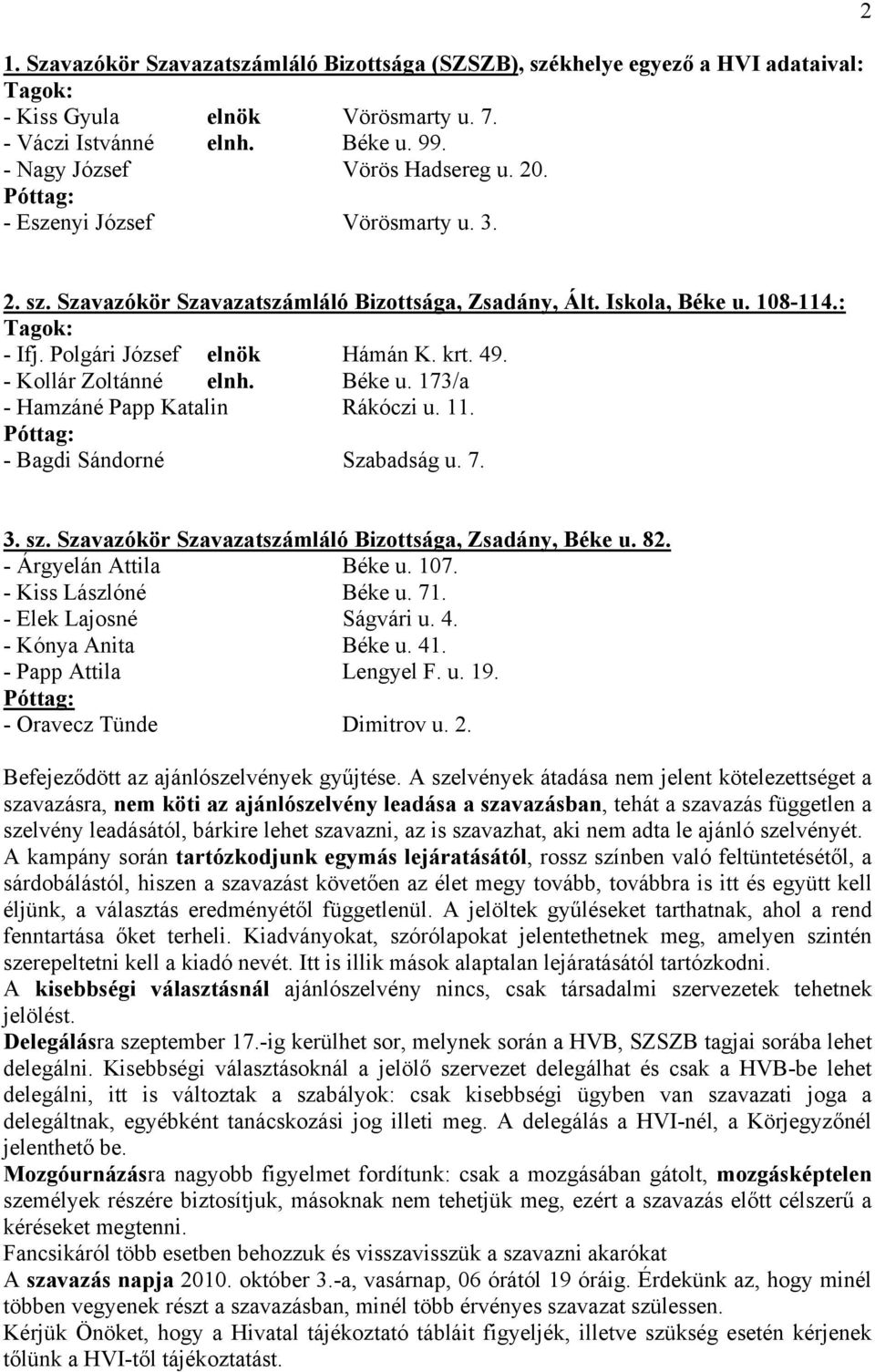 2

1. Szavazókör Szavazatszámláló Bizottsága (SZSZB), székhelye egyező a HVI adataival:
Tagok:
- Kiss Gyula elnök Vörösmarty u. 7.
- Váczi Istvánné elnh. Béke u. 99.
- Nagy József Vörös Hadsereg u. 20.
Póttag:
- Eszenyi József Vörösmarty u. 3.

2. sz. Szavazókör Szavazatszámláló Bizottsága, Zsadány, Ált. Iskola, Béke u. 108-114.:
Tagok:
- Ifj. Polgári József elnök Hámán K. krt. 49.
- Kollár Zoltánné elnh. Béke u. 173/a
- Hamzáné Papp Katalin Rákóczi u. 11.
Póttag:
- Bagdi Sándorné Szabadság u. 7.

3. sz. Szavazókör Szavazatszámláló Bizottsága, Zsadány, Béke u. 82.
- Árgyelán Attila Béke u. 107.
- Kiss Lászlóné Béke u. 71.
- Elek Lajosné Ságvári u. 4.
- Kónya Anita Béke u. 41.
- Papp Attila Lengyel F. u. 19.
Póttag:
- Oravecz Tünde Dimitrov u. 2.

Befejeződött az ajánlószelvények gyűjtése. A szelvények átadása nem jelent kötelezettséget a szavazásra, nem köti az ajánlószelvény leadása a szavazásban, tehát a szavazás független a szelvény leadásától, bárkire lehet szavazni, az is szavazhat, aki nem adta le ajánló szelvényét.
A kampány során tartózkodjunk egymás lejáratásától, rossz színben való feltüntetésétől, a sárdobálástól, hiszen a szavazást követően az élet megy tovább, továbbra is itt és együtt kell éljünk, a választás eredményétől függetlenül. A jelöltek gyűléseket tarthatnak, ahol a rend fenntartása őket terheli. Kiadványokat, szórólapokat jelentethetnek meg, amelyen szintén szerepeltetni kell a kiadó nevét. Itt is illik mások alaptalan lejáratásától tartózkodni.
A kisebbségi választásnál ajánlószelvény nincs, csak társadalmi szervezetek tehetnek jelölést.
Delegálásra szeptember 17.-ig kerülhet sor, melynek során a HVB, SZSZB tagjai sorába lehet delegálni. Kisebbségi választásoknál a jelölő szervezet delegálhat és csak a HVB-be lehet delegálni, itt is változtak a szabályok: csak kisebbségi ügyben van szavazati joga a delegáltnak, egyébként tanácskozási jog illeti meg. A delegálás a HVI-nél, a Körjegyzőnél jelenthető be.
Mozgóurnázásra nagyobb figyelmet fordítunk: csak a mozgásában gátolt, mozgásképtelen személyek részére biztosítjuk, másoknak nem tehetjük meg, ezért a szavazás előtt célszerű a kéréseket megtenni.
Fancsikáról több esetben behozzuk és visszavisszük a szavazni akarókat
A szavazás napja 2010. október 3.-a, vasárnap, 06 órától 19 óráig. Érdekünk az, hogy minél többen vegyenek részt a szavazásban, minél több érvényes szavazat szülessen.
Kérjük Önöket, hogy a Hivatal tájékoztató tábláit figyeljék, illetve szükség esetén kérjenek tőlünk a HVI-től tájékoztatást.